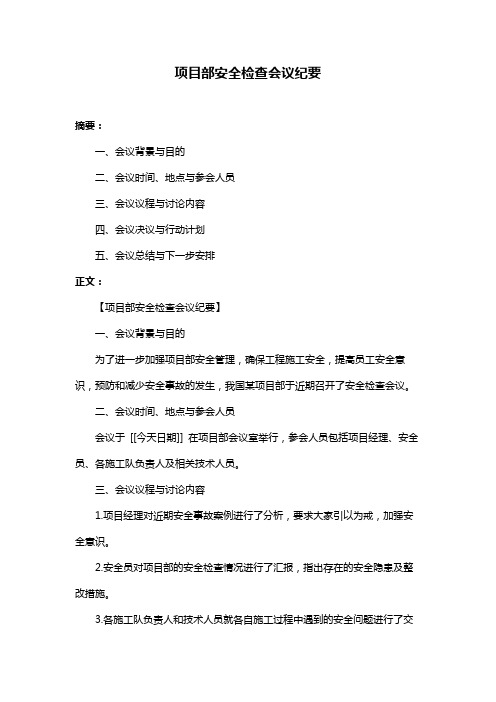 项目部安全检查会议纪要

摘要：

一、会议背景与目的

二、会议时间、地点与参会人员

三、会议议程与讨论内容

四、会议决议与行动计划

五、会议总结与下一步安排

正文：

【项目部安全检查会议纪要】

一、会议背景与目的

为了进一步加强项目部安全管理，确保工程施工安全，提高员工安全意识，预防和减少安全事故的发生，我国某项目部于近期召开了安全检查会议。

二、会议时间、地点与参会人员

会议于 [[今天日期]] 在项目部会议室举行，参会人员包括项目经理、安全员、各施工队负责人及相关技术人员。

三、会议议程与讨论内容

1.项目经理对近期安全事故案例进行了分析，要求大家引以为戒，加强安全意识。

2.安全员对项目部的安全检查情况进行了汇报，指出存在的安全隐患及整改措施。

3.各施工队负责人和技术人员就各自施工过程中遇到的安全问题进行了交